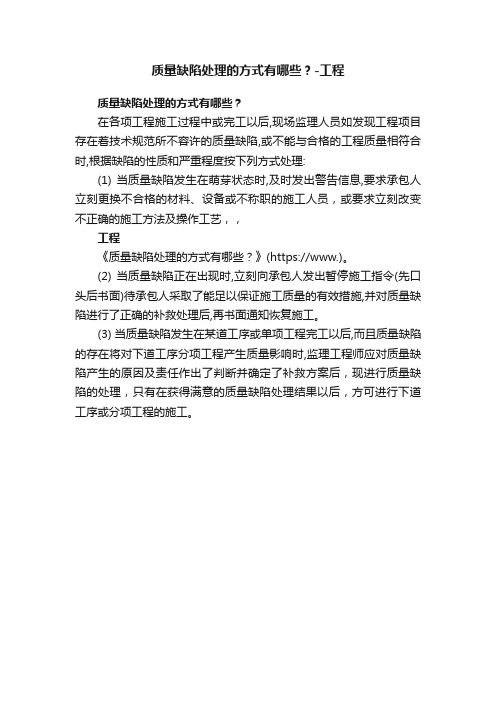 质量缺陷处理的方式有哪些？-工程

质量缺陷处理的方式有哪些？

在各项工程施工过程中或完工以后,现场监理人员如发现工程项目存在着技术规范所不容许的质量缺陷,或不能与合格的工程质量相符合时,根据缺陷的性质和严重程度按下列方式处理:

(1) 当质量缺陷发生在萌芽状态时,及时发出警告信息,要求承包人立刻更换不合格的材料、设备或不称职的施工人员，或要求立刻改变不正确的施工方法及操作工艺，，

工程

《质量缺陷处理的方式有哪些？》(https://www.)。

(2) 当质量缺陷正在出现时,立刻向承包人发出暂停施工指令(先口头后书面)待承包人采取了能足以保证施工质量的有效措施,并对质量缺陷进行了正确的补救处理后,再书面通知恢复施工。

(3) 当质量缺陷发生在某道工序或单项工程完工以后,而且质量缺陷的存在将对下道工序分项工程产生质量影响时,监理工程师应对质量缺陷产生的原因及责任作出了判断并确定了补救方案后，现进行质量缺陷的处理，只有在获得满意的质量缺陷处理结果以后，方可进行下道工序或分项工程的施工。